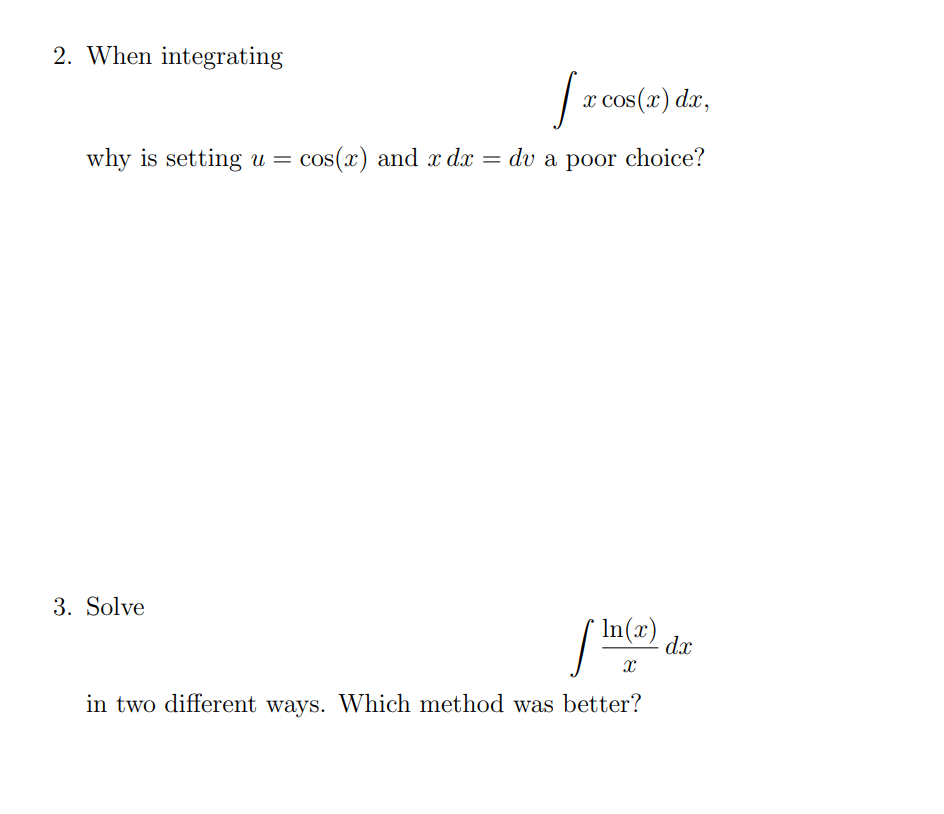 2. When integrating

$$\int x\cos(x)\,dx,$$

why is setting $u = \cos(x)$ and $x\,dx = dv$ a poor choice?

3. Solve

$$\int \frac{\ln(x)}{x}\,dx$$

in two different ways. Which method was better?